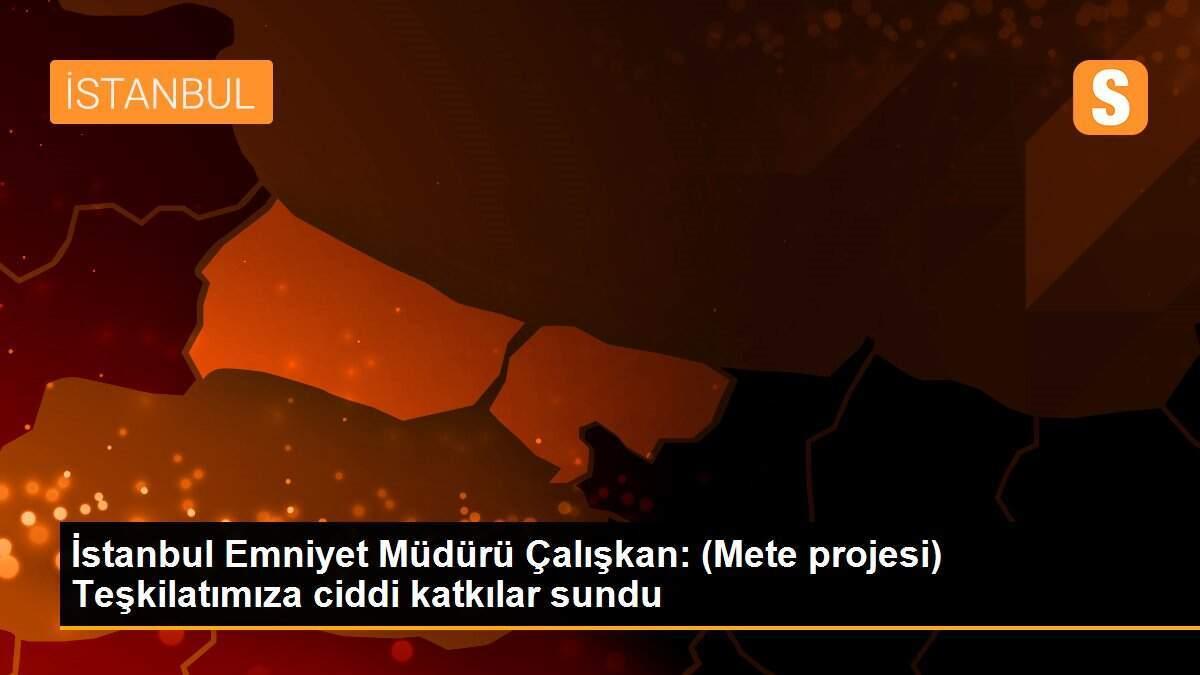 İSTANBUL

S

İstanbul Emniyet Müdürü Çalışkan: (Mete projesi) Teşkilatımıza ciddi katkılar sundu